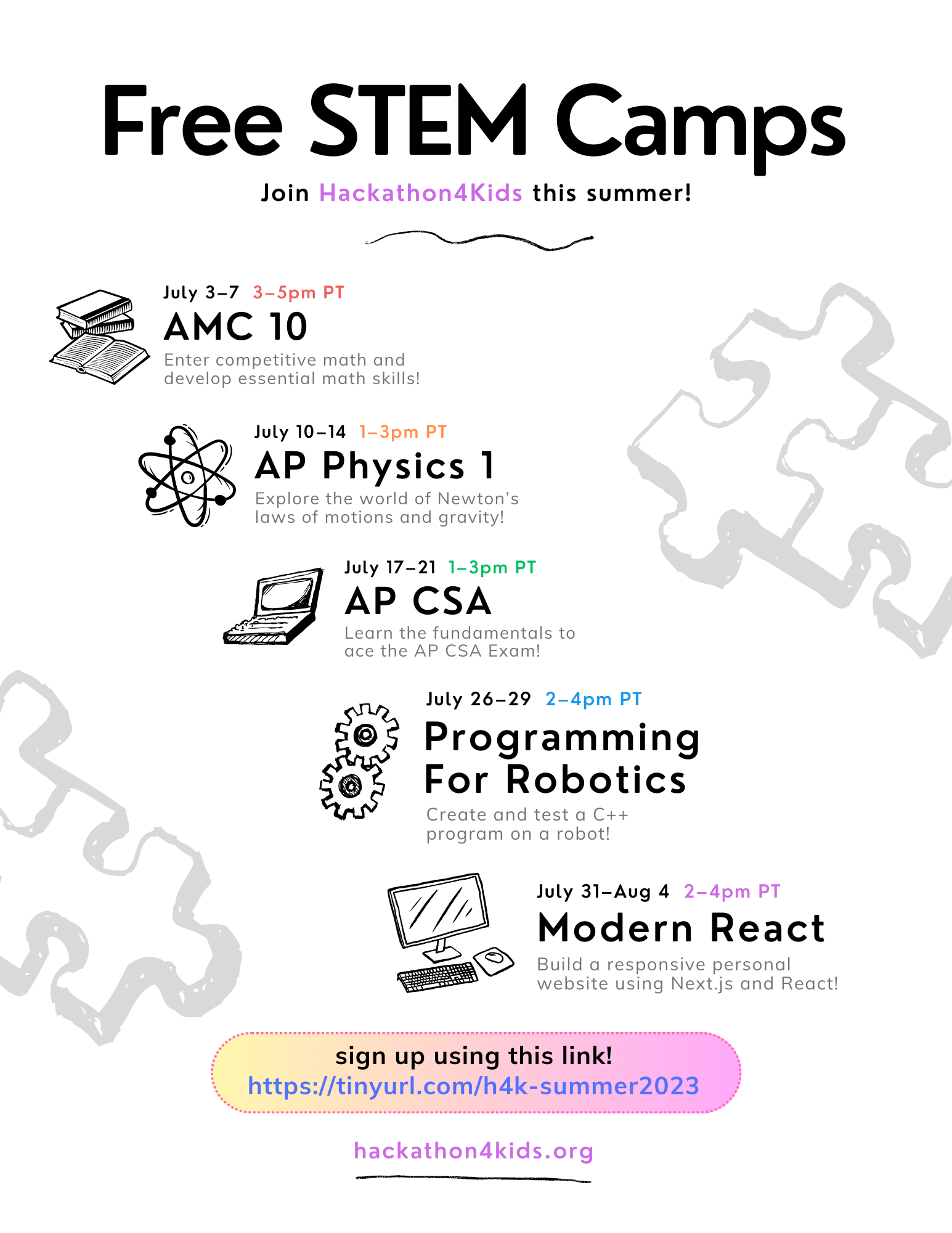 Free STEM Camps

Join Hackathon4Kids this summer!

July 3–7 3–5pm PT
AMC 10
Enter competitive math and develop essential math skills!

July 10–14 1–3pm PT
AP Physics 1
Explore the world of Newton's laws of motions and gravity!

July 17–21 1–3pm PT
AP CSA
Learn the fundamentals to ace the AP CSA Exam!

July 26–29 2–4pm PT
Programming For Robotics
Create and test a C++ program on a robot!

July 31–Aug 4 2–4pm PT
Modern React
Build a responsive personal website using Next.js and React!

sign up using this link!
https://tinyurl.com/h4k-summer2023

hackathon4kids.org